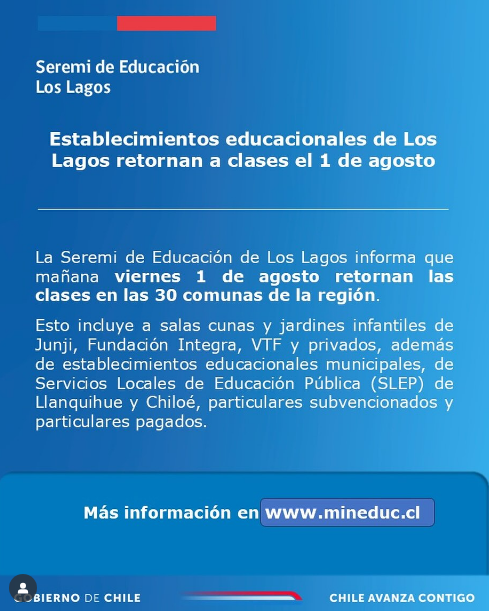 Seremi de Educación
Los Lagos

Establecimientos educacionales de Los Lagos retornan a clases el 1 de agosto

La Seremi de Educación de Los Lagos informa que mañana viernes 1 de agosto retornan las clases en las 30 comunas de la región.

Esto incluye a salas cunas y jardines infantiles de Junji, Fundación Integra, VTF y privados, además de establecimientos educacionales municipales, de Servicios Locales de Educación Pública (SLEP) de Llanquihue y Chiloé, particulares subvencionados y particulares pagados.

Más información en www.mineduc.cl

GOBIERNO DE CHILE

CHILE AVANZA CONTIGO